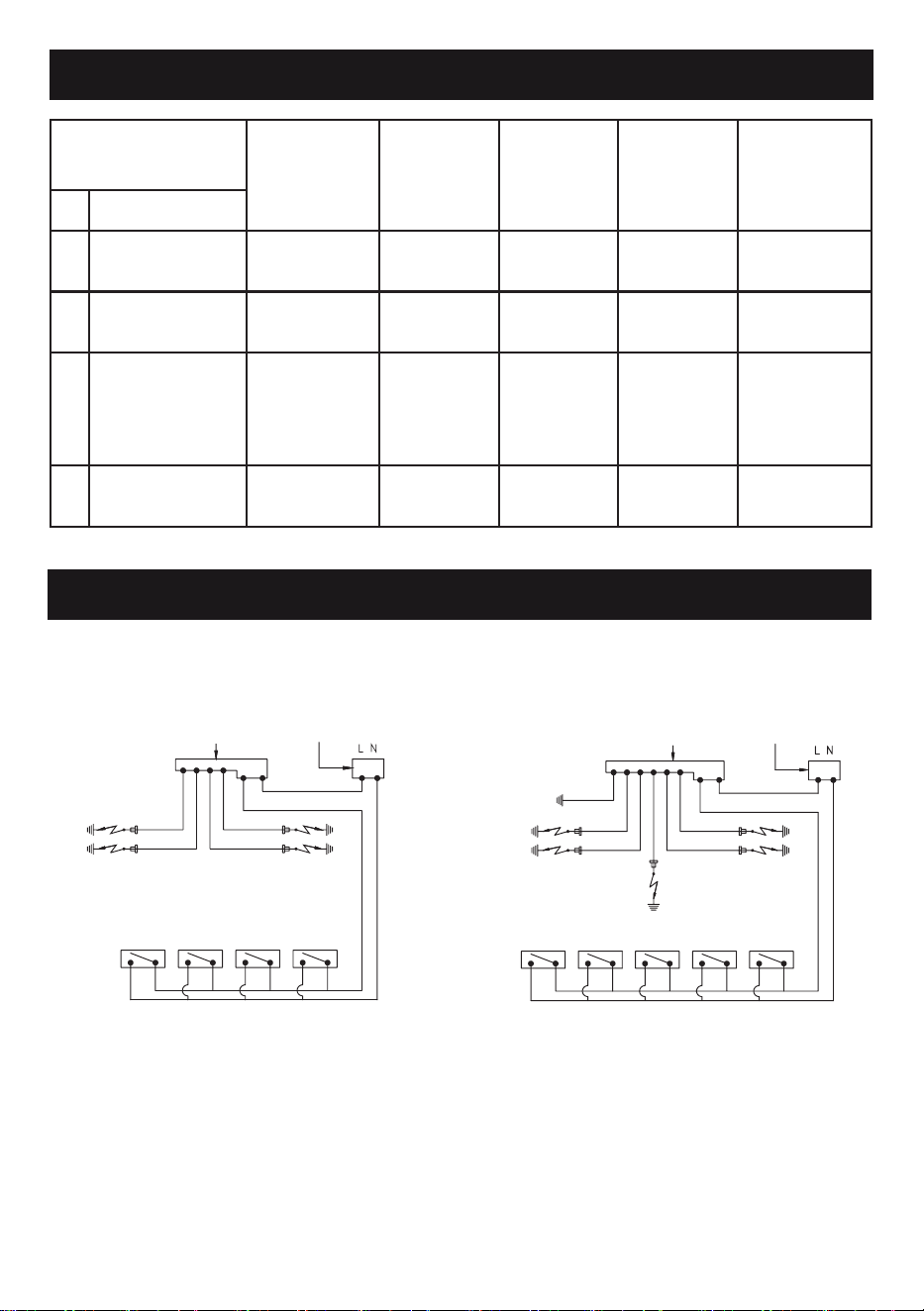 L N

L N